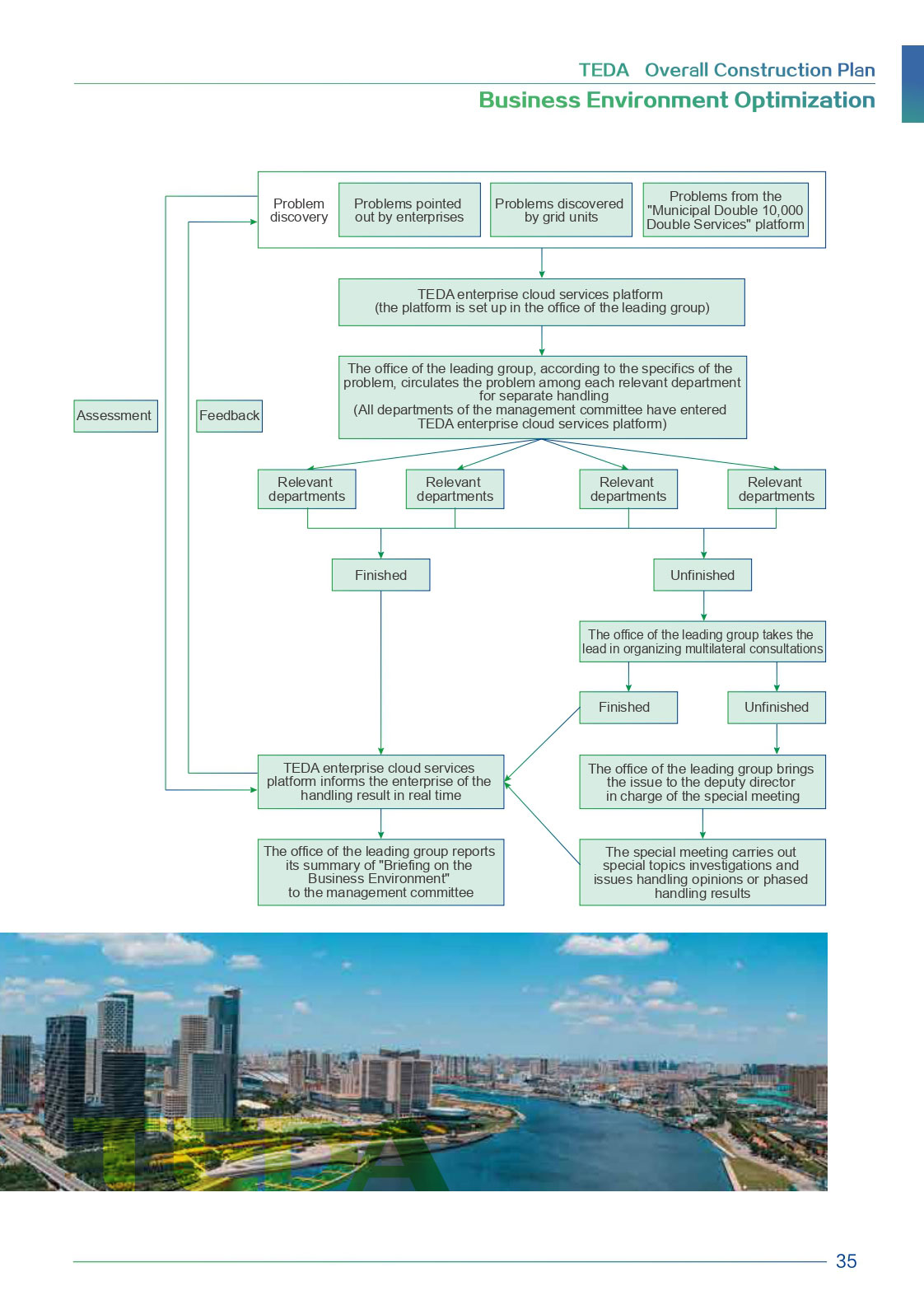 TEDA Overall Construction Plan

Business Environment Optimization

Problem discovery

Problems pointed out by enterprises

Problems discovered by grid units

Problems from the "Municipal Double 10,000 Double Services" platform

TEDA enterprise cloud services platform (the platform is set up in the office of the leading group)

The office of the leading group, according to the specifics of the problem, circulates the problem among each relevant department for separate handling (All departments of the management committee have entered TEDA enterprise cloud services platform)

Assessment

Feedback

Relevant departments

Relevant departments

Relevant departments

Relevant departments

Finished

Unfinished

The office of the leading group takes the lead in organizing multilateral consultations

Finished

Unfinished

TEDA enterprise cloud services platform informs the enterprise of the handling result in real time

The office of the leading group brings the issue to the deputy director in charge of the special meeting

The office of the leading group reports its summary of "Briefing on the Business Environment" to the management committee

The special meeting carries out special topics investigations and issues handling opinions or phased handling results

TEDA

35